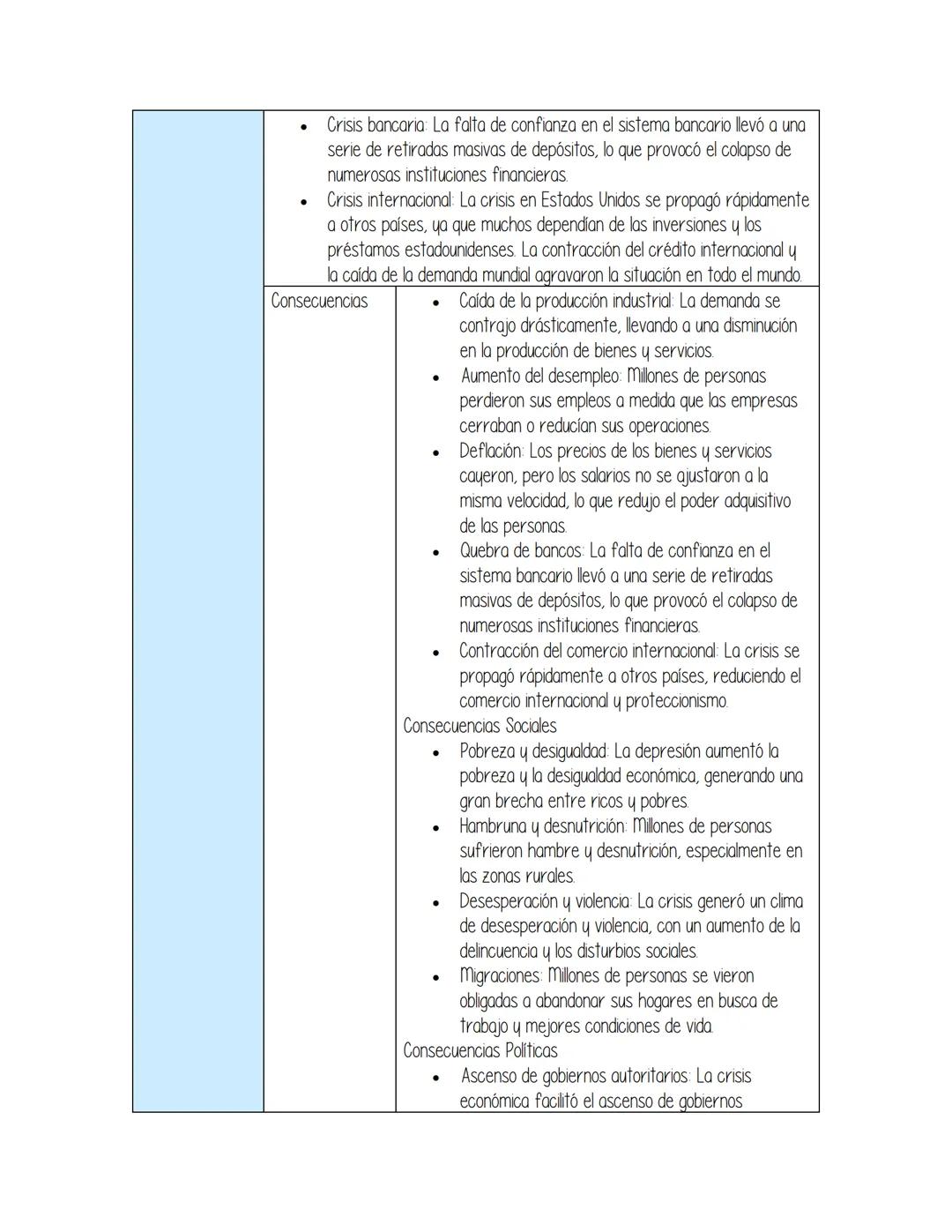 - Crisis bancaria: La falta de confianza en el sistema bancario llevó a una serie de retiradas masivas de depósitos, lo que provocó el colapso de numerosas instituciones financieras.
- Crisis internacional: La crisis en Estados Unidos se propagó rápidamente a otros países, ya que muchos dependían de las inversiones y los préstamos estadounidenses. La contracción del crédito internacional y la caída de la demanda mundial agravaron la situación en todo el mundo.

Consecuencias

- Caída de la producción industrial: La demanda se contrajo drásticamente, llevando a una disminución en la producción de bienes y servicios.
- Aumento del desempleo: Millones de personas perdieron sus empleos a medida que las empresas cerraban o reducían sus operaciones.
- Deflación: Los precios de los bienes y servicios cayeron, pero los salarios no se ajustaron a la misma velocidad, lo que redujo el poder adquisitivo de las personas.
- Quebra de bancos: La falta de confianza en el sistema bancario llevó a una serie de retiradas masivas de depósitos, lo que provocó el colapso de numerosas instituciones financieras.
- Contracción del comercio internacional: La crisis se propagó rápidamente a otros países, reduciendo el comercio internacional y proteccionismo.

Consecuencias Sociales

- Pobreza y desigualdad: La depresión aumentó la pobreza y la desigualdad económica, generando una gran brecha entre ricos y pobres.
- Hambruna y desnutrición: Millones de personas sufrieron hambre y desnutrición, especialmente en las zonas rurales.
- Desesperación y violencia: La crisis generó un clima de desesperación y violencia, con un aumento de la delincuencia y los disturbios sociales.
- Migraciones: Millones de personas se vieron obligadas a abandonar sus hogares en busca de trabajo y mejores condiciones de vida.

Consecuencias Políticas

- Ascenso de gobiernos autoritarios: La crisis económica facilitó el ascenso de gobiernos